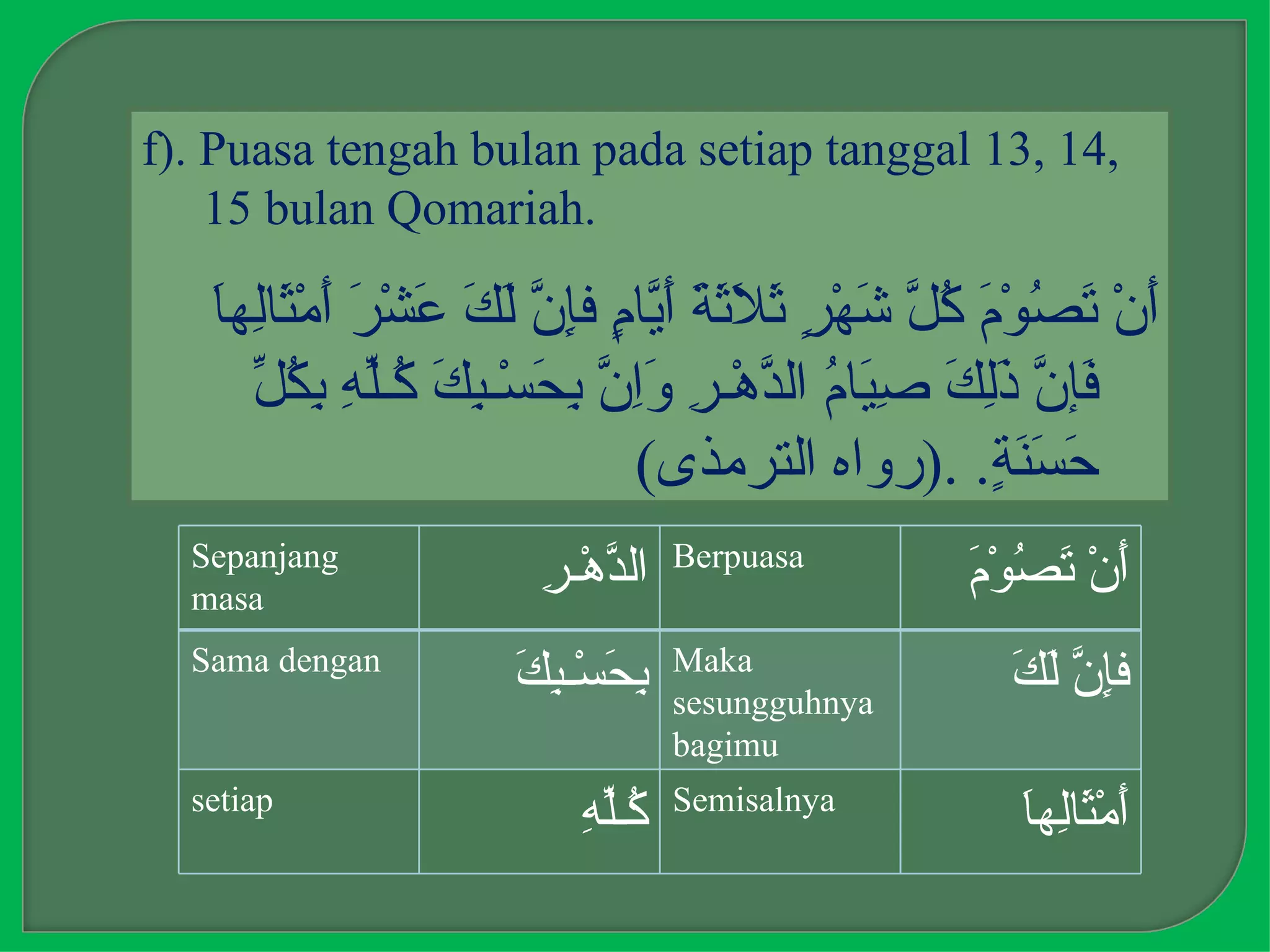 f). Puasa tengah bulan pada setiap tanggal 13, 14, 15 bulan Qomariah.

أَنْ تَصُوْمَ كُلَّ شَهْرٍ ثَلاَثَةَ أَيَّامٍ فَإِنَّ لَكَ عَشْرَ أَمْثَالِهاَ فَإِنَّ ذَلِكَ صِيَامُ الدَّهْرِ وَاِنَّ بِحَسْبِكَ كُلِّهِ بِكُلِّ حَسَنَةٍ. .(رواه الترمذى)

| Sepanjang masa | الدَّهْرِ | Berpuasa | أَنْ تَصُوْمَ |
|---|---|---|---|
| Sama dengan | بِحَسْبِكَ | Maka sesungguhnya bagimu | فَإِنَّ لَكَ |
| setiap | كُلِّهِ | Semisalnya | أَمْثَالِهاَ |